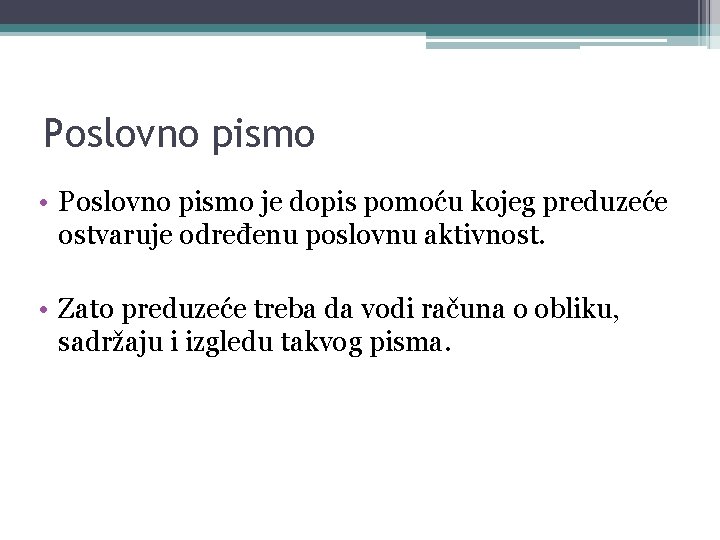 Poslovno pismo

• Poslovno pismo je dopis pomoću kojeg preduzeće ostvaruje određenu poslovnu aktivnost.

• Zato preduzeće treba da vodi računa o obliku, sadržaju i izgledu takvog pisma.